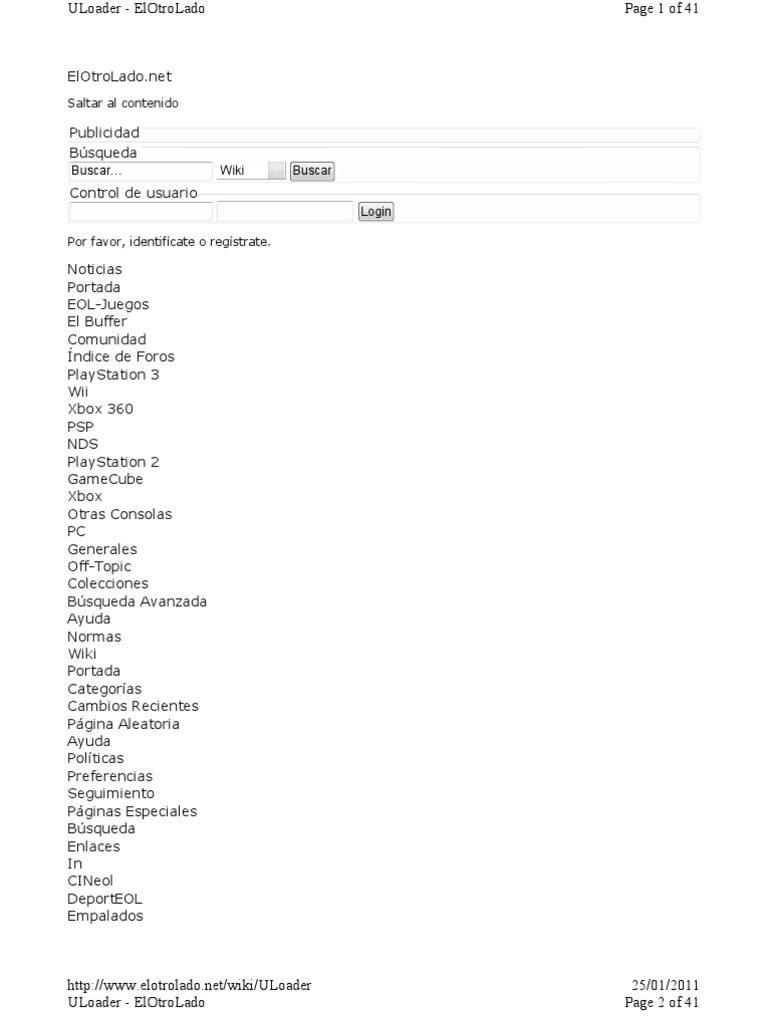 ULoader - ElOtroLado
Page 1 of 41

ElOtroLado.net

Saltar al contenido

Publicidad

Búsqueda

Buscar... Wiki Buscar

Control de usuario

Login

Por favor, identifícate o regístrate.

Noticias
Portada
EOL-Juegos
El Buffer
Comunidad
Índice de Foros
PlayStation 3
Wii
Xbox 360
PSP
NDS
PlayStation 2
GameCube
Xbox
Otras Consolas
PC
Generales
Off-Topic
Colecciones
Búsqueda Avanzada
Ayuda
Normas
Wiki
Portada
Categorías
Cambios Recientes
Página Aleatoria
Ayuda
Políticas
Preferencias
Seguimiento
Páginas Especiales
Búsqueda
Enlaces
In
CINeol
DeportEOL
Empalados

http://www.elotrolado.net/wiki/ULoader
25/01/2011
ULoader - ElOtroLado
Page 2 of 41